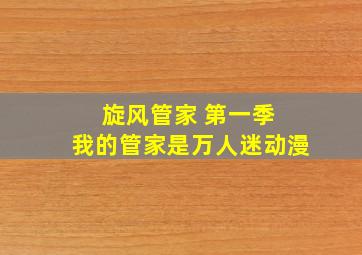 旋风管家 第一季
我的管家是万人迷动漫